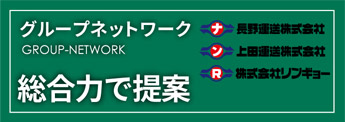 グループネットワーク
GROUP-NETWORK

総合力で提案

ナ 長野運送株式会社
ン 上田運送株式会社
R 株式会社リンギョー